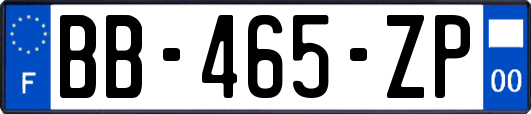 F

BB-465-ZP

00